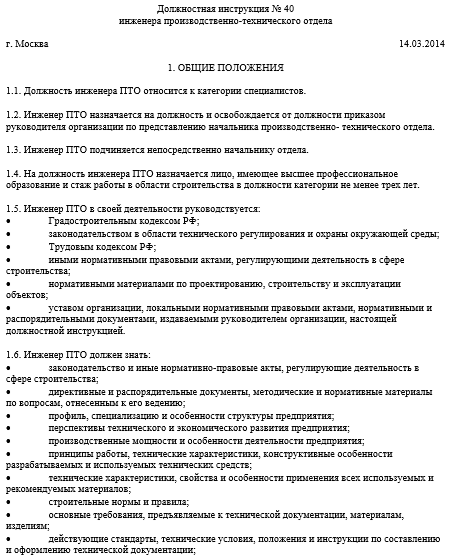 Должностная инструкция № 40
инженера производственно-технического отдела

г. Москва 14.03.2014

1. ОБЩИЕ ПОЛОЖЕНИЯ

1.1. Должность инженера ПТО относится к категории специалистов.

1.2. Инженер ПТО назначается на должность и освобождается от должности приказом руководителя организации по представлению начальника производственно- технического отдела.

1.3. Инженер ПТО подчиняется непосредственно начальнику отдела.

1.4. На должность инженера ПТО назначается лицо, имеющее высшее профессиональное образование и стаж работы в области строительства в должности категории не менее трех лет.

1.5. Инженер ПТО в своей деятельности руководствуется:
• Градостроительным кодексом РФ;
• законодательством в области технического регулирования и охраны окружающей среды;
• Трудовым кодексом РФ;
• иными нормативными правовыми актами, регулирующими деятельность в сфере строительства;
• нормативными материалами по проектированию, строительству и эксплуатации объектов;
• уставом организации, локальными нормативными правовыми актами, нормативными и распорядительными документами, издаваемыми руководителем организации, настоящей должностной инструкцией.

1.6. Инженер ПТО должен знать:
• законодательство и иные нормативно-правовые акты, регулирующие деятельность в сфере строительства;
• директивные и распорядительные документы, методические и нормативные материалы по вопросам, отнесенным к его ведению;
• профиль, специализацию и особенности структуры предприятия;
• перспективы технического и экономического развития предприятия;
• производственные мощности и особенности деятельности предприятия;
• принципы работы, технические характеристики, конструктивные особенности разрабатываемых и используемых технических средств;
• технические характеристики, свойства и особенности применения всех используемых и рекомендуемых материалов;
• строительные нормы и правила;
• основные требования, предъявляемые к технической документации, материалам, изделиям;
• действующие стандарты, технические условия, положения и инструкции по составлению и оформлению технической документации;